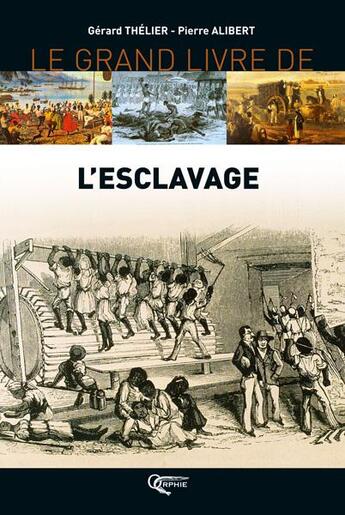 Gérard THÉLIER - Pierre ALIBERT

LE GRAND LIVRE DE

L'ESCLAVAGE

ORPHIE